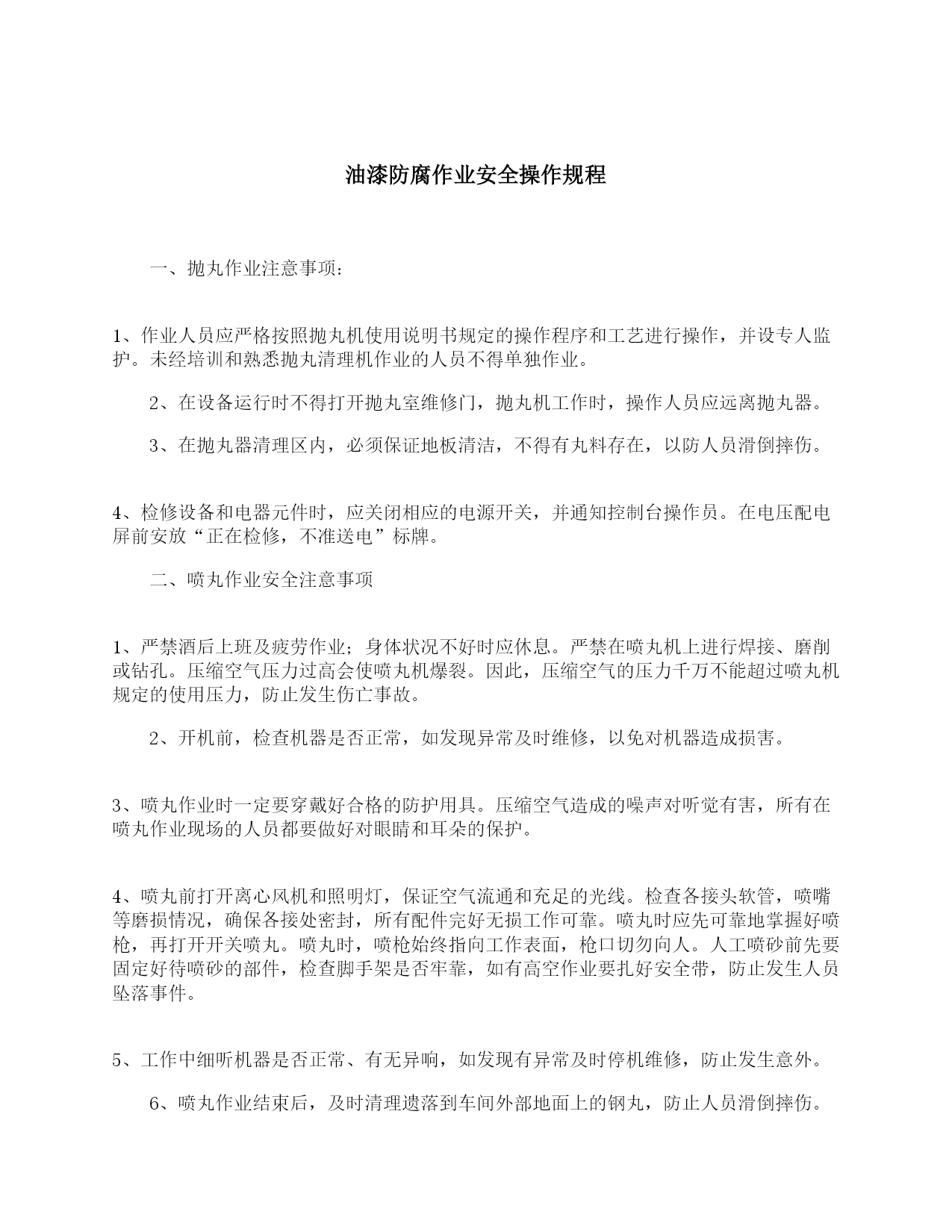 油漆防腐作业安全操作规程

一、抛丸作业注意事项：

1、作业人员应严格按照抛丸机使用说明书规定的操作程序和工艺进行操作，并设专人监护。未经培训和熟悉抛丸清理机作业的人员不得单独作业。

2、在设备运行时不得打开抛丸室维修门，抛丸机工作时，操作人员应远离抛丸器。

3、在抛丸器清理区内，必须保证地板清洁，不得有丸料存在，以防人员滑倒摔伤。

4、检修设备和电器元件时，应关闭相应的电源开关，并通知控制台操作员。在电压配电屏前安放“正在检修，不准送电”标牌。

二、喷丸作业安全注意事项

1、严禁酒后上班及疲劳作业；身体状况不好时应休息。严禁在喷丸机上进行焊接、磨削或钻孔。压缩空气压力过高会使喷丸机爆裂。因此，压缩空气的压力千万不能超过喷丸机规定的使用压力，防止发生伤亡事故。

2、开机前，检查机器是否正常，如发现异常及时维修，以免对机器造成损害。

3、喷丸作业时一定要穿戴好合格的防护用具。压缩空气造成的噪声对听觉有害，所有在喷丸作业现场的人员都要做好对眼睛和耳朵的保护。

4、喷丸前打开离心风机和照明灯，保证空气流通和充足的光线。检查各接头软管，喷嘴等磨损情况，确保各接处密封，所有配件完好无损工作可靠。喷丸时应先可靠地掌握好喷枪，再打开开关喷丸。喷丸时，喷枪始终指向工作表面，枪口切勿向人。人工喷砂前先要固定好待喷砂的部件，检查脚手架是否牢靠，如有高空作业要扎好安全带，防止发生人员坠落事件。

5、工作中细听机器是否正常、有无异响，如发现有异常及时停机维修，防止发生意外。

6、喷丸作业结束后，及时清理遗落到车间外部地面上的钢丸，防止人员滑倒摔伤。